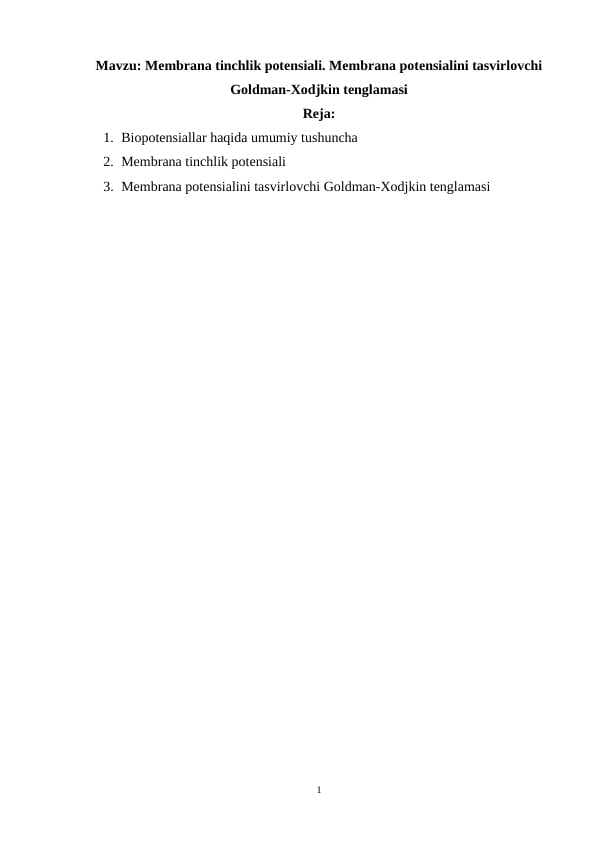 Mavzu: Membrana tinchlik potensiali. Membrana potensialini tasvirlovchi Goldman-Xodjkin tenglamasi

Reja:

1. Biopotensiallar haqida umumiy tushuncha
2. Membrana tinchlik potensiali
3. Membrana potensialini tasvirlovchi Goldman-Xodjkin tenglamasi

1